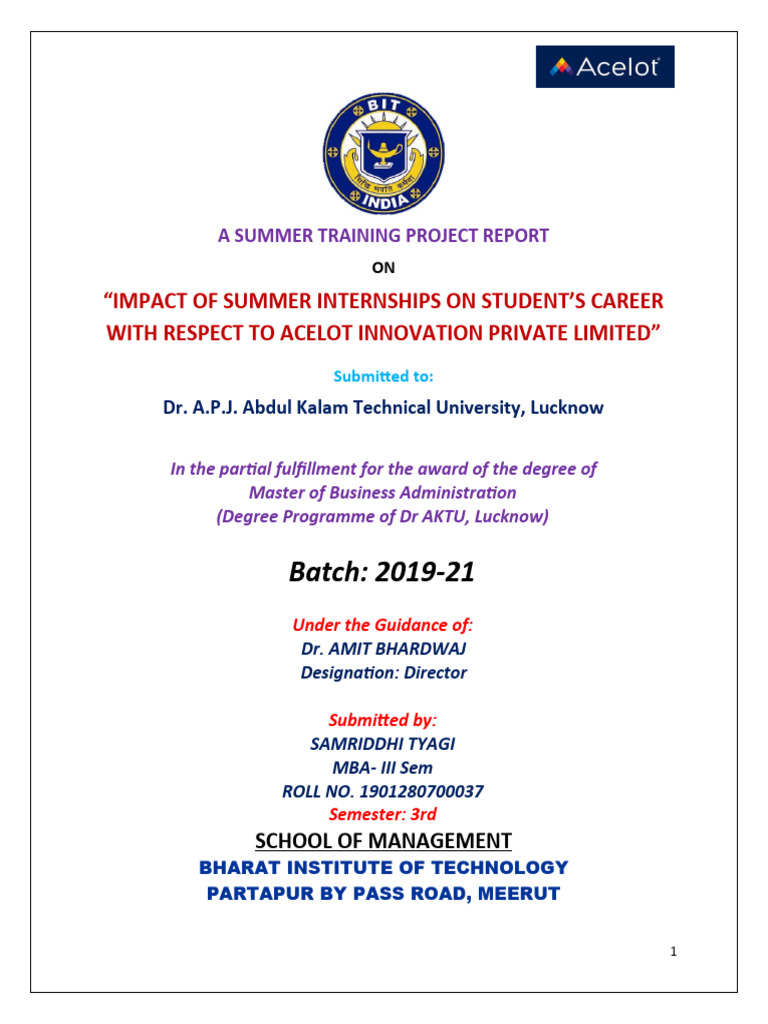 Acelot

BIT
INDIA

A SUMMER TRAINING PROJECT REPORT

ON

"IMPACT OF SUMMER INTERNSHIPS ON STUDENT'S CAREER WITH RESPECT TO ACELOT INNOVATION PRIVATE LIMITED"

Submitted to:

Dr. A.P.J. Abdul Kalam Technical University, Lucknow

In the partial fulfillment for the award of the degree of
Master of Business Administration
(Degree Programme of Dr AKTU, Lucknow)

Batch: 2019-21

Under the Guidance of:
Dr. AMIT BHARDWAJ
Designation: Director

Submitted by:
SAMRIDDHI TYAGI
MBA- III Sem
ROLL NO. 1901280700037
Semester: 3rd

SCHOOL OF MANAGEMENT
BHARAT INSTITUTE OF TECHNOLOGY
PARTAPUR BY PASS ROAD, MEERUT

1